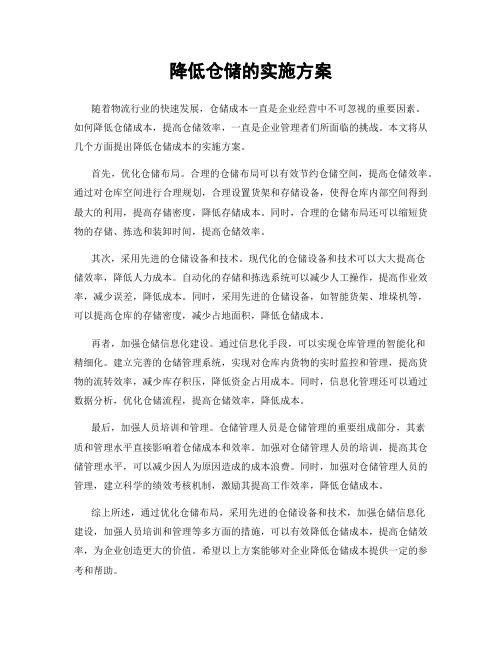 降低仓储的实施方案

随着物流行业的快速发展，仓储成本一直是企业经营中不可忽视的重要因素。如何降低仓储成本，提高仓储效率，一直是企业管理者们所面临的挑战。本文将从几个方面提出降低仓储成本的实施方案。

首先，优化仓储布局。合理的仓储布局可以有效节约仓储空间，提高仓储效率。通过对仓库空间进行合理规划，合理设置货架和存储设备，使得仓库内部空间得到最大的利用，提高存储密度，降低存储成本。同时，合理的仓储布局还可以缩短货物的存储、拣选和装卸时间，提高仓储效率。

其次，采用先进的仓储设备和技术。现代化的仓储设备和技术可以大大提高仓储效率，降低人力成本。自动化的存储和拣选系统可以减少人工操作，提高作业效率，减少误差，降低成本。同时，采用先进的仓储设备，如智能货架、堆垛机等，可以提高仓库的存储密度，减少占地面积，降低仓储成本。

再者，加强仓储信息化建设。通过信息化手段，可以实现仓库管理的智能化和精细化。建立完善的仓储管理系统，实现对仓库内货物的实时监控和管理，提高货物的流转效率，减少库存积压，降低资金占用成本。同时，信息化管理还可以通过数据分析，优化仓储流程，提高仓储效率，降低成本。

最后，加强人员培训和管理。仓储管理人员是仓储管理的重要组成部分，其素质和管理水平直接影响着仓储成本和效率。加强对仓储管理人员的培训，提高其仓储管理水平，可以减少因人为原因造成的成本浪费。同时，加强对仓储管理人员的管理，建立科学的绩效考核机制，激励其提高工作效率，降低仓储成本。

综上所述，通过优化仓储布局，采用先进的仓储设备和技术，加强仓储信息化建设，加强人员培训和管理等多方面的措施，可以有效降低仓储成本，提高仓储效率，为企业创造更大的价值。希望以上方案能够对企业降低仓储成本提供一定的参考和帮助。